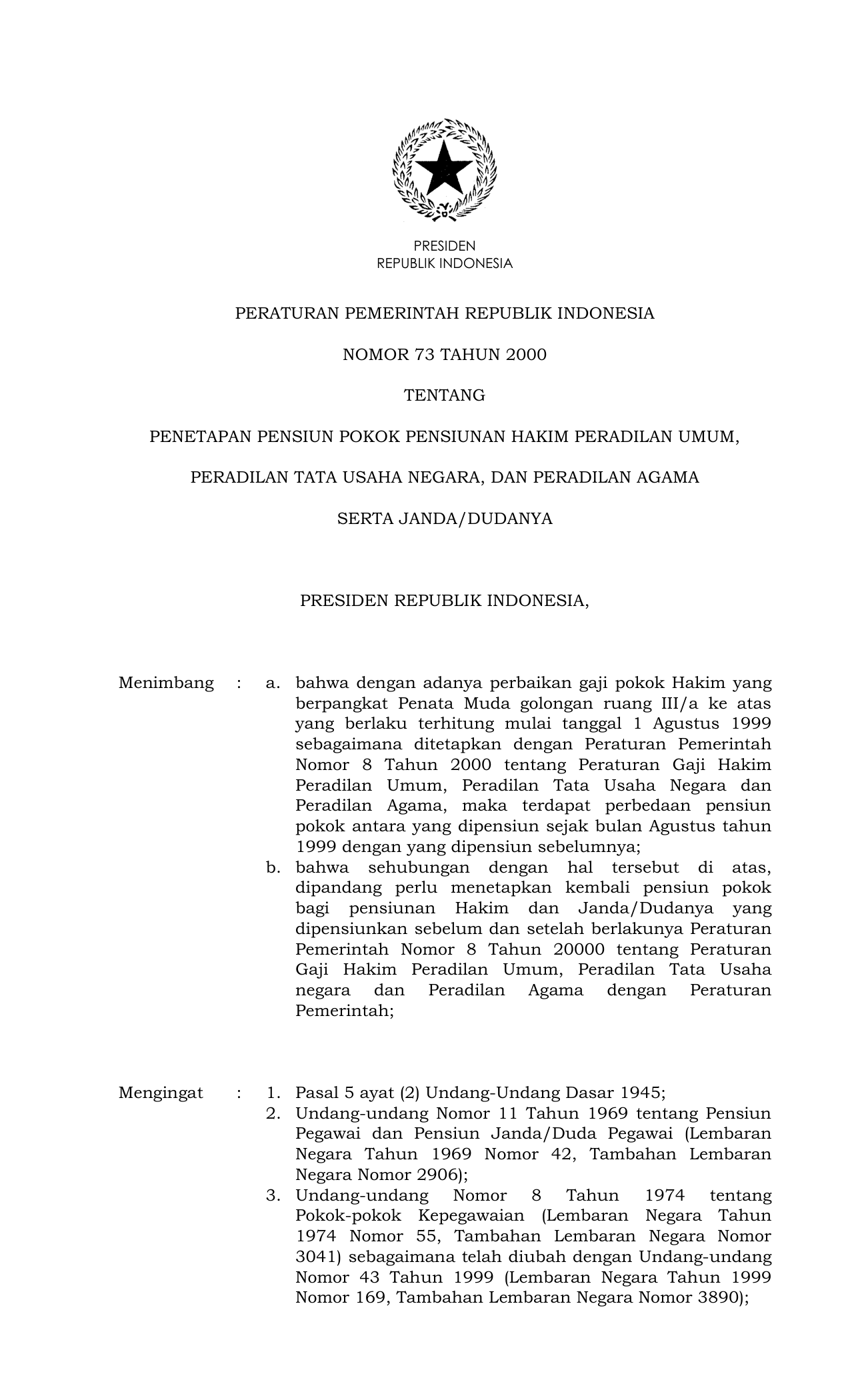 PRESIDEN
REPUBLIK INDONESIA

PERATURAN PEMERINTAH REPUBLIK INDONESIA

NOMOR 73 TAHUN 2000

TENTANG

PENETAPAN PENSIUN POKOK PENSIUNAN HAKIM PERADILAN UMUM,

PERADILAN TATA USAHA NEGARA, DAN PERADILAN AGAMA

SERTA JANDA/DUDANYA

PRESIDEN REPUBLIK INDONESIA,

Menimbang : a. bahwa dengan adanya perbaikan gaji pokok Hakim yang berpangkat Penata Muda golongan ruang III/a ke atas yang berlaku terhitung mulai tanggal 1 Agustus 1999 sebagaimana ditetapkan dengan Peraturan Pemerintah Nomor 8 Tahun 2000 tentang Peraturan Gaji Hakim Peradilan Umum, Peradilan Tata Usaha Negara dan Peradilan Agama, maka terdapat perbedaan pensiun pokok antara yang dipensiun sejak bulan Agustus tahun 1999 dengan yang dipensiun sebelumnya;

b. bahwa sehubungan dengan hal tersebut di atas, dipandang perlu menetapkan kembali pensiun pokok bagi pensiunan Hakim dan Janda/Dudanya yang dipensiunkan sebelum dan setelah berlakunya Peraturan Pemerintah Nomor 8 Tahun 20000 tentang Peraturan Gaji Hakim Peradilan Umum, Peradilan Tata Usaha negara dan Peradilan Agama dengan Peraturan Pemerintah;

Mengingat : 1. Pasal 5 ayat (2) Undang-Undang Dasar 1945;

2. Undang-undang Nomor 11 Tahun 1969 tentang Pensiun Pegawai dan Pensiun Janda/Duda Pegawai (Lembaran Negara Tahun 1969 Nomor 42, Tambahan Lembaran Negara Nomor 2906);

3. Undang-undang Nomor 8 Tahun 1974 tentang Pokok-pokok Kepegawaian (Lembaran Negara Tahun 1974 Nomor 55, Tambahan Lembaran Negara Nomor 3041) sebagaimana telah diubah dengan Undang-undang Nomor 43 Tahun 1999 (Lembaran Negara Tahun 1999 Nomor 169, Tambahan Lembaran Negara Nomor 3890);